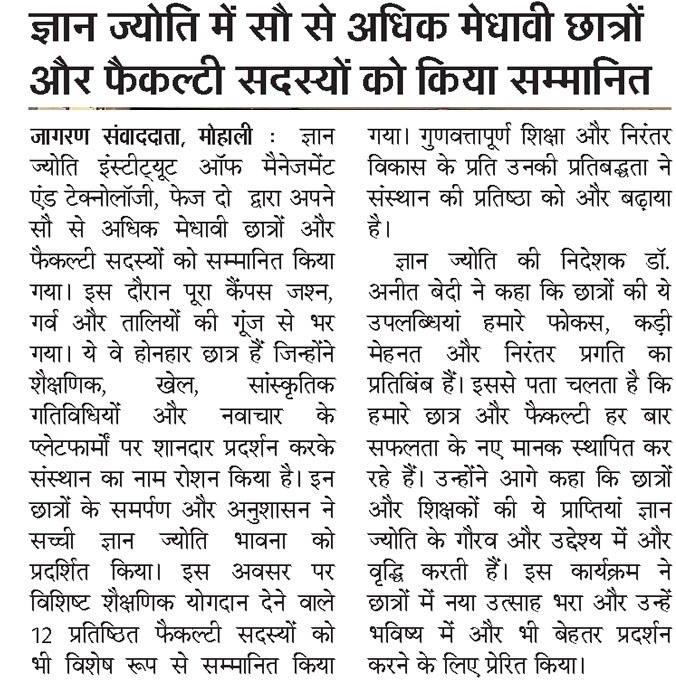 ज्ञान ज्योति में सौ से अधिक मेधावी छात्रों और फैकल्टी सदस्यों को किया सम्मानित

जागरण संवाददाता, मोहाली : ज्ञान ज्योति इंस्टीट्यूट ऑफ मैनेजमेंट एंड टेक्नोलॉजी, फेज दो द्वारा अपने सौ से अधिक मेधावी छात्रों और फैकल्टी सदस्यों को सम्मानित किया गया। इस दौरान पूरा कैंपस जश्न, गर्व और तालियों की गूंज से भर गया। ये वे होनहार छात्र हैं जिन्होंने शैक्षणिक, खेल, सांस्कृतिक गतिविधियों और नवाचार के प्लेटफार्मों पर शानदार प्रदर्शन करके संस्थान का नाम रोशन किया है। इन छात्रों के समर्पण और अनुशासन ने सच्ची ज्ञान ज्योति भावना को प्रदर्शित किया। इस अवसर पर विशिष्ट शैक्षणिक योगदान देने वाले 12 प्रतिष्ठित फैकल्टी सदस्यों को भी विशेष रूप से सम्मानित किया गया। गुणवत्तापूर्ण शिक्षा और निरंतर विकास के प्रति उनकी प्रतिबद्धता ने संस्थान की प्रतिष्ठा को और बढ़ाया है।

ज्ञान ज्योति की निदेशक डॉ. अनीत बेदी ने कहा कि छात्रों की ये उपलब्धियां हमारे फोकस, कड़ी मेहनत और निरंतर प्रगति का प्रतिबिंब हैं। इससे पता चलता है कि हमारे छात्र और फैकल्टी हर बार सफलता के नए मानक स्थापित कर रहे हैं। उन्होंने आगे कहा कि छात्रों और शिक्षकों की ये प्राप्तियां ज्ञान ज्योति के गौरव और उद्देश्य में और वृद्धि करती हैं। इस कार्यक्रम ने छात्रों में नया उत्साह भरा और उन्हें भविष्य में और भी बेहतर प्रदर्शन करने के लिए प्रेरित किया।